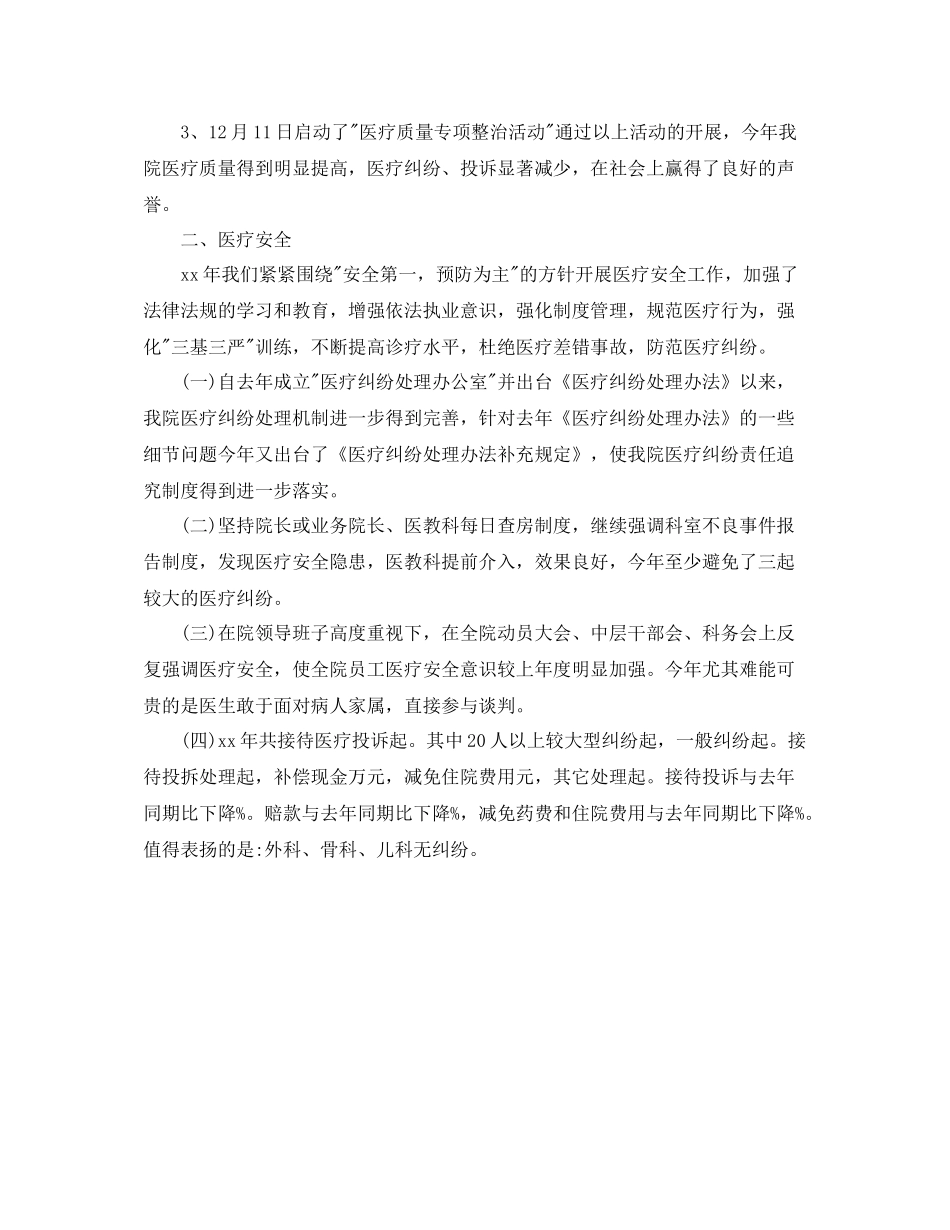 3、12月11日启动了"医疗质量专项整治活动"通过以上活动的开展，今年我院医疗质量得到明显提高，医疗纠纷、投诉显著减少，在社会上赢得了良好的声誉。

二、医疗安全

xx年我们紧紧围绕"安全第一，预防为主"的方针开展医疗安全工作，加强了法律法规的学习和教育，增强依法执业意识，强化制度管理，规范医疗行为，强化"三基三严"训练，不断提高诊疗水平，杜绝医疗差错事故，防范医疗纠纷。

(一)自去年成立"医疗纠纷处理办公室"并出台《医疗纠纷处理办法》以来，我院医疗纠纷处理机制进一步得到完善，针对去年《医疗纠纷处理办法》的一些细节问题今年又出台了《医疗纠纷处理办法补充规定》，使我院医疗纠纷责任追究制度得到进一步落实。

(二)坚持院长或业务院长、医教科每日查房制度，继续强调科室不良事件报告制度，发现医疗安全隐患，医教科提前介入，效果良好，今年至少避免了三起较大的医疗纠纷。

(三)在院领导班子高度重视下，在全院动员大会、中层干部会、科务会上反复强调医疗安全，使全院员工医疗安全意识较上年度明显加强。今年尤其难能可贵的是医生敢于面对病人家属，直接参与谈判。

(四)xx年共接待医疗投诉起。其中20人以上较大型纠纷起，一般纠纷起。接待投拆处理起，补偿现金万元，减免住院费用元，其它处理起。接待投诉与去年同期比下降%。赔款与去年同期比下降%，减免药费和住院费用与去年同期比下降%。值得表扬的是:外科、骨科、儿科无纠纷。